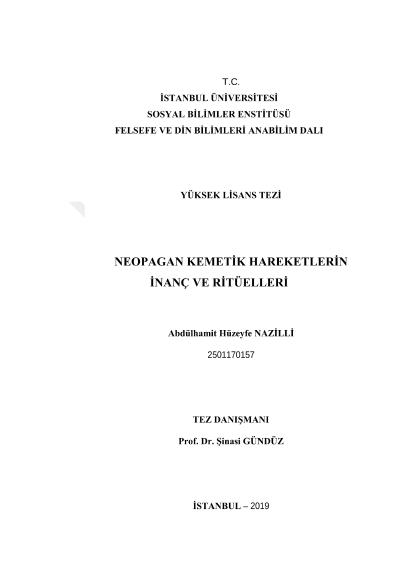 T.C.
İSTANBUL ÜNİVERSİTESİ
SOSYAL BİLİMLER ENSTİTÜSÜ
FELSEFE VE DİN BİLİMLERİ ANABİLİM DALI

YÜKSEK LİSANS TEZİ

NEOPAGAN KEMETİK HAREKETLERİN
İNANÇ VE RİTÜELLERİ

Abdülhamit Hüzeyfe NAZİLLİ
2501170157

TEZ DANIŞMANI
Prof. Dr. Şinasi GÜNDÜZ

İSTANBUL – 2019